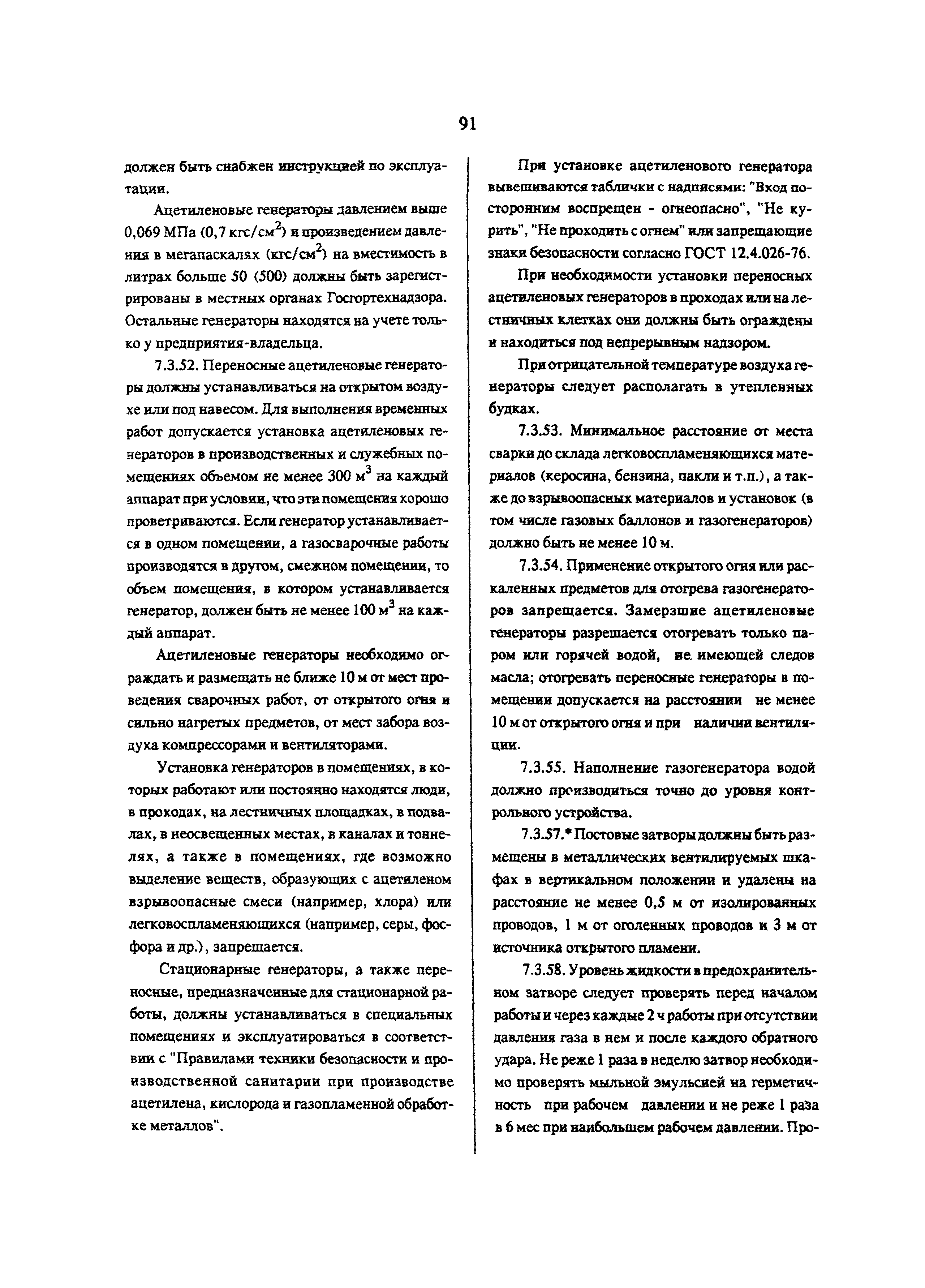 91

должен быть снабжен инструкцией по эксплуатации.

Ацетиленовые генераторы давлением выше 0,069 МПа (0,7 кгс/см$^2$) и произведением давления в мегапаскалях (кгс/см$^2$) на вместимость в литрах больше 50 (500) должны быть зарегистрированы в местных органах Госгортехнадзора. Остальные генераторы находятся на учете только у предприятия-владельца.

7.3.52. Переносные ацетиленовые генераторы должны устанавливаться на открытом воздухе или под навесом. Для выполнения временных работ допускается установка ацетиленовых генераторов в производственных и служебных помещениях объемом не менее 300 м$^3$ на каждый аппарат при условии, что эти помещения хорошо проветриваются. Если генератор устанавливается в одном помещении, а газосварочные работы производятся в другом, смежном помещении, то объем помещения, в котором устанавливается генератор, должен быть не менее 100 м$^3$ на каждый аппарат.

Ацетиленовые генераторы необходимо ограждать и размещать не ближе 10 м от мест проведения сварочных работ, от открытого огня и сильно нагретых предметов, от мест забора воздуха компрессорами и вентиляторами.

Установка генераторов в помещениях, в которых работают или постоянно находятся люди, в проходах, на лестничных площадках, в подвалах, в неосвещенных местах, в каналах и тоннелях, а также в помещениях, где возможно выделение веществ, образующих с ацетиленом взрывоопасные смеси (например, хлора) или легковоспламеняющихся (например, серы, фосфора и др.), запрещается.

Стационарные генераторы, а также переносные, предназначенные для стационарной работы, должны устанавливаться в специальных помещениях и эксплуатироваться в соответствии с "Правилами техники безопасности и производственной санитарии при производстве ацетилена, кислорода и газопламенной обработке металлов".

При установке ацетиленового генератора вывешиваются таблички с надписями: "Вход посторонним воспрещен - огнеопасно", "Не курить", "Не проходить с огнем" или запрещающие знаки безопасности согласно ГОСТ 12.4.026-76.

При необходимости установки переносных ацетиленовых генераторов в проходах или на лестничных клетках они должны быть ограждены и находиться под непрерывным надзором.

При отрицательной температуре воздуха генераторы следует располагать в утепленных будках.

7.3.53. Минимальное расстояние от места сварки до склада легковоспламеняющихся материалов (керосина, бензина, пакли и т.п.), а также до взрывоопасных материалов и установок (в том числе газовых баллонов и газогенераторов) должно быть не менее 10 м.

7.3.54. Применение открытого огня или раскаленных предметов для отогрева газогенераторов запрещается. Замерзшие ацетиленовые генераторы разрешается отогревать только паром или горячей водой, не имеющей следов масла; отогревать переносные генераторы в помещении допускается на расстоянии не менее 10 м от открытого огня и при наличии вентиляции.

7.3.55. Наполнение газогенератора водой должно производиться точно до уровня контрольного устройства.

7.3.57.* Постовые затворы должны быть размещены в металлических вентилируемых шкафах в вертикальном положении и удалены на расстояние не менее 0,5 м от изолированных проводов, 1 м от оголенных проводов и 3 м от источника открытого пламени.

7.3.58. Уровень жидкости в предохранительном затворе следует проверять перед началом работы и через каждые 2 ч работы при отсутствии давления газа в нем и после каждого обратного удара. Не реже 1 раза в неделю затвор необходимо проверять мыльной эмульсией на герметичность при рабочем давлении и не реже 1 раза в 6 мес при наибольшем рабочем давлении. Про-